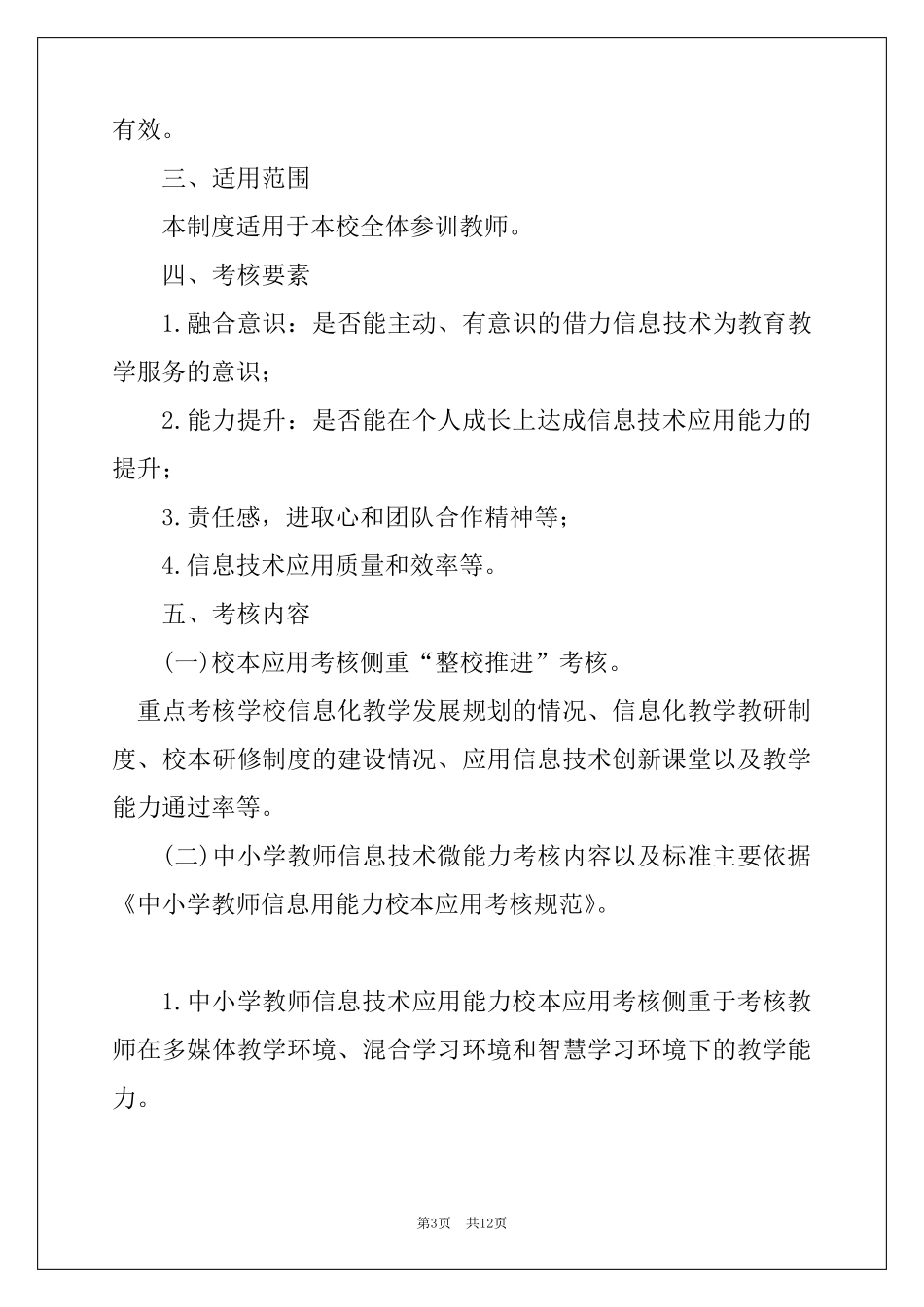 有效。

三、适用范围

本制度适用于本校全体参训教师。

四、考核要素

1.融合意识：是否能主动、有意识的借力信息技术为教育教学服务的意识；

2.能力提升：是否能在个人成长上达成信息技术应用能力的提升；

3.责任感，进取心和团队合作精神等；

4.信息技术应用质量和效率等。

五、考核内容

(一)校本应用考核侧重“整校推进”考核。

重点考核学校信息化教学发展规划的情况、信息化教学教研制度、校本研修制度的建设情况、应用信息技术创新课堂以及教学能力通过率等。

(二)中小学教师信息技术微能力考核内容以及标准主要依据《中小学教师信息用能力校本应用考核规范》。

1.中小学教师信息技术应用能力校本应用考核侧重于考核教师在多媒体教学环境、混合学习环境和智慧学习环境下的教学能力。

第3页 共12页